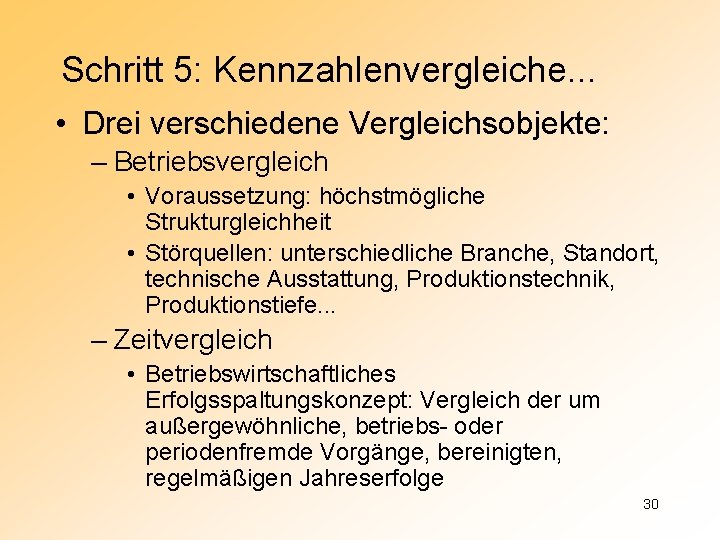 Schritt 5: Kennzahlenvergleiche...

• Drei verschiedene Vergleichsobjekte:

– Betriebsvergleich

• Voraussetzung: höchstmögliche Strukturgleichheit

• Störquellen: unterschiedliche Branche, Standort, technische Ausstattung, Produktionstechnik, Produktionstiefe...

– Zeitvergleich

• Betriebswirtschaftliches Erfolgsspaltungskonzept: Vergleich der um außergewöhnliche, betriebs- oder periodenfremde Vorgänge, bereinigten, regelmäßigen Jahreserfolge

30